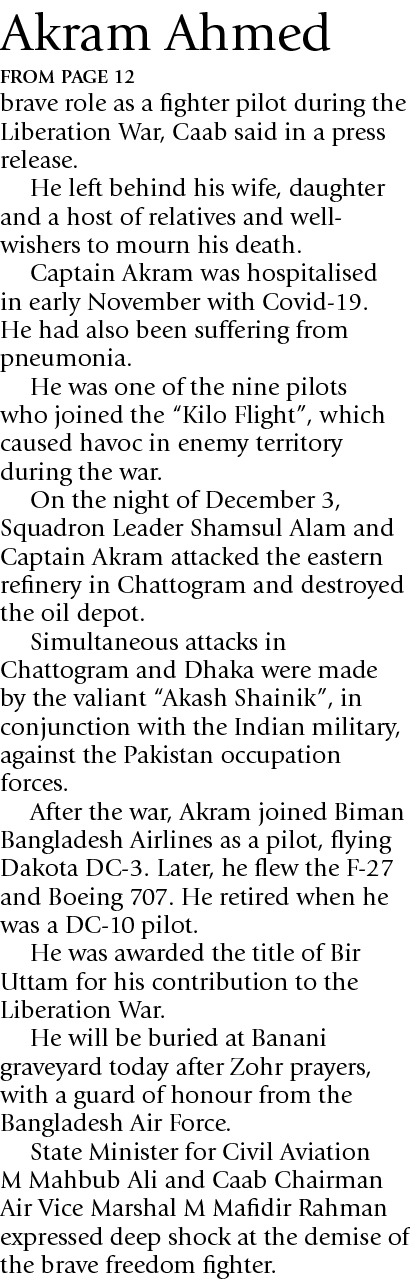 Akram Ahmed

FROM PAGE 12

brave role as a fighter pilot during the Liberation War, Caab said in a press release.

He left behind his wife, daughter and a host of relatives and well-wishers to mourn his death.

Captain Akram was hospitalised in early November with Covid-19. He had also been suffering from pneumonia.

He was one of the nine pilots who joined the "Kilo Flight", which caused havoc in enemy territory during the war.

On the night of December 3, Squadron Leader Shamsul Alam and Captain Akram attacked the eastern refinery in Chattogram and destroyed the oil depot.

Simultaneous attacks in Chattogram and Dhaka were made by the valiant "Akash Shainik", in conjunction with the Indian military, against the Pakistan occupation forces.

After the war, Akram joined Biman Bangladesh Airlines as a pilot, flying Dakota DC-3. Later, he flew the F-27 and Boeing 707. He retired when he was a DC-10 pilot.

He was awarded the title of Bir Uttam for his contribution to the Liberation War.

He will be buried at Banani graveyard today after Zohr prayers, with a guard of honour from the Bangladesh Air Force.

State Minister for Civil Aviation M Mahbub Ali and Caab Chairman Air Vice Marshal M Mafidir Rahman expressed deep shock at the demise of the brave freedom fighter.